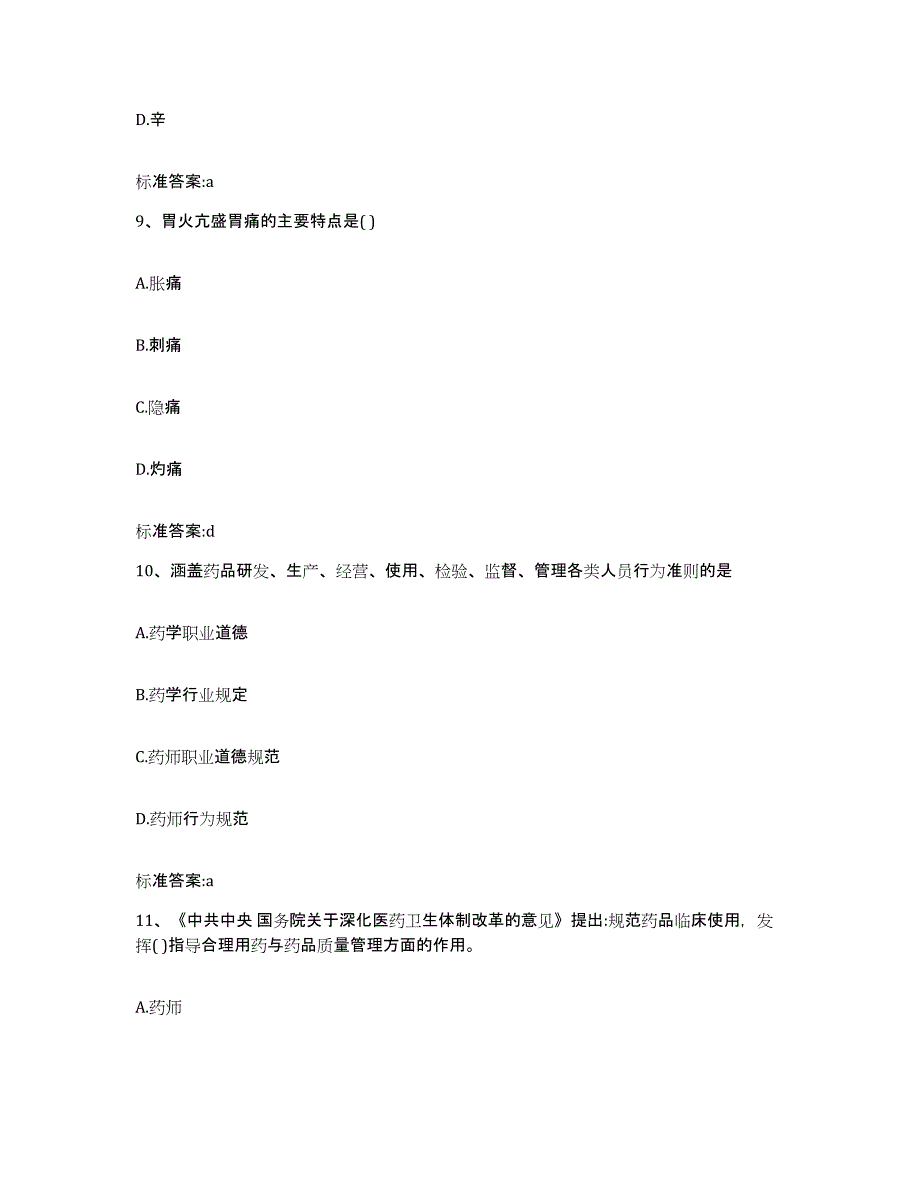 D.辛

标准答案:a

9、胃火亢盛胃痛的主要特点是( )

A.胀痛

B.刺痛

C.隐痛

D.灼痛

标准答案:d

10、涵盖药品研发、生产、经营、使用、检验、监督、管理各类人员行为准则的是

A.药学职业道德

B.药学行业规定

C.药师职业道德规范

D.药师行为规范

标准答案:a

11、《中共中央 国务院关于深化医药卫生体制改革的意见》提出:规范药品临床使用，发挥( )指导合理用药与药品质量管理方面的作用。

A.药师